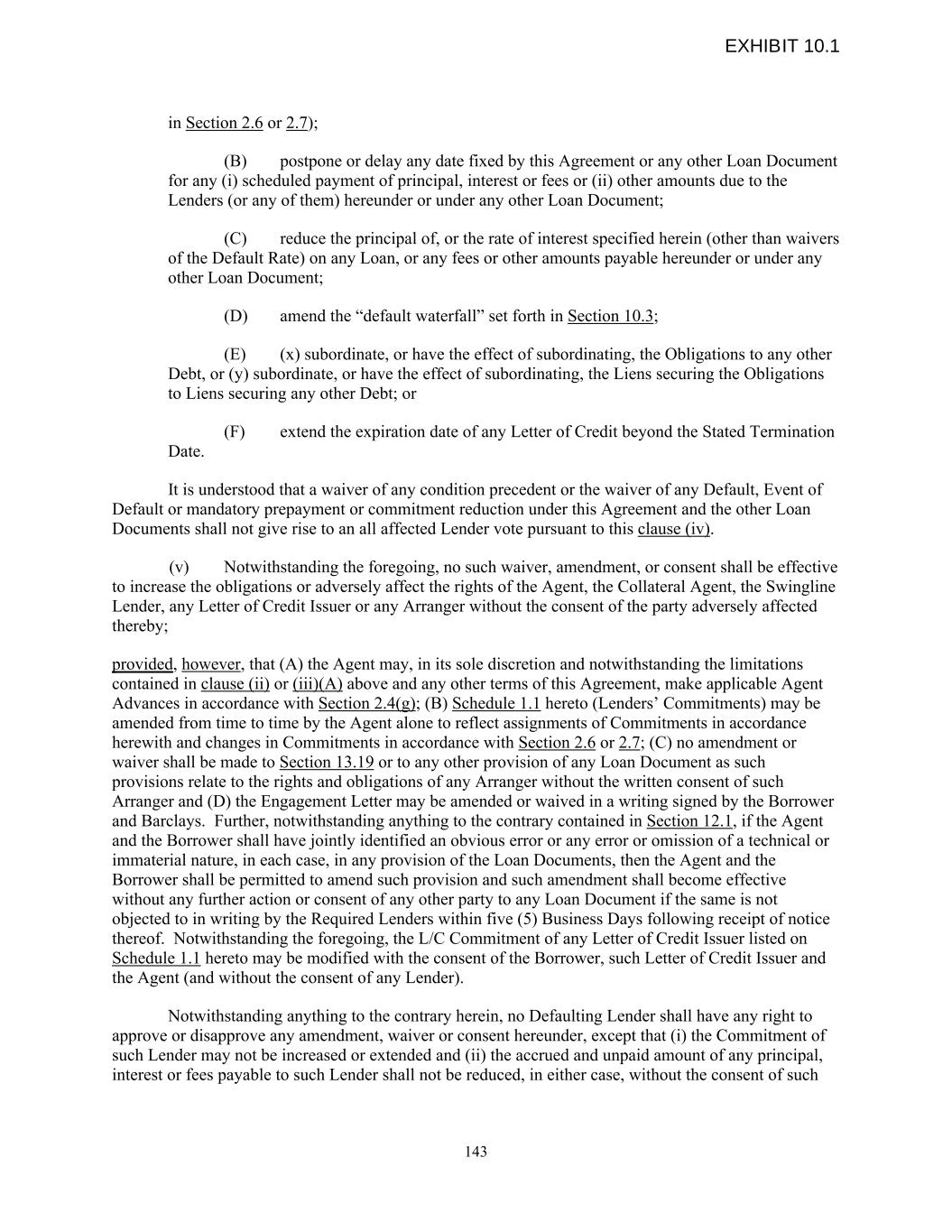 EXHIBIT 10.1

in Section 2.6 or 2.7);

(B) postpone or delay any date fixed by this Agreement or any other Loan Document for any (i) scheduled payment of principal, interest or fees or (ii) other amounts due to the Lenders (or any of them) hereunder or under any other Loan Document;

(C) reduce the principal of, or the rate of interest specified herein (other than waivers of the Default Rate) on any Loan, or any fees or other amounts payable hereunder or under any other Loan Document;

(D) amend the “default waterfall” set forth in Section 10.3;

(E) (x) subordinate, or have the effect of subordinating, the Obligations to any other Debt, or (y) subordinate, or have the effect of subordinating, the Liens securing the Obligations to Liens securing any other Debt; or

(F) extend the expiration date of any Letter of Credit beyond the Stated Termination Date.

It is understood that a waiver of any condition precedent or the waiver of any Default, Event of Default or mandatory prepayment or commitment reduction under this Agreement and the other Loan Documents shall not give rise to an all affected Lender vote pursuant to this clause (iv).

(v) Notwithstanding the foregoing, no such waiver, amendment, or consent shall be effective to increase the obligations or adversely affect the rights of the Agent, the Collateral Agent, the Swingline Lender, any Letter of Credit Issuer or any Arranger without the consent of the party adversely affected thereby;

provided, however, that (A) the Agent may, in its sole discretion and notwithstanding the limitations contained in clause (ii) or (iii)(A) above and any other terms of this Agreement, make applicable Agent Advances in accordance with Section 2.4(g); (B) Schedule 1.1 hereto (Lenders’ Commitments) may be amended from time to time by the Agent alone to reflect assignments of Commitments in accordance herewith and changes in Commitments in accordance with Section 2.6 or 2.7; (C) no amendment or waiver shall be made to Section 13.19 or to any other provision of any Loan Document as such provisions relate to the rights and obligations of any Arranger without the written consent of such Arranger and (D) the Engagement Letter may be amended or waived in a writing signed by the Borrower and Barclays. Further, notwithstanding anything to the contrary contained in Section 12.1, if the Agent and the Borrower shall have jointly identified an obvious error or any error or omission of a technical or immaterial nature, in each case, in any provision of the Loan Documents, then the Agent and the Borrower shall be permitted to amend such provision and such amendment shall become effective without any further action or consent of any other party to any Loan Document if the same is not objected to in writing by the Required Lenders within five (5) Business Days following receipt of notice thereof. Notwithstanding the foregoing, the L/C Commitment of any Letter of Credit Issuer listed on Schedule 1.1 hereto may be modified with the consent of the Borrower, such Letter of Credit Issuer and the Agent (and without the consent of any Lender).

Notwithstanding anything to the contrary herein, no Defaulting Lender shall have any right to approve or disapprove any amendment, waiver or consent hereunder, except that (i) the Commitment of such Lender may not be increased or extended and (ii) the accrued and unpaid amount of any principal, interest or fees payable to such Lender shall not be reduced, in either case, without the consent of such

143